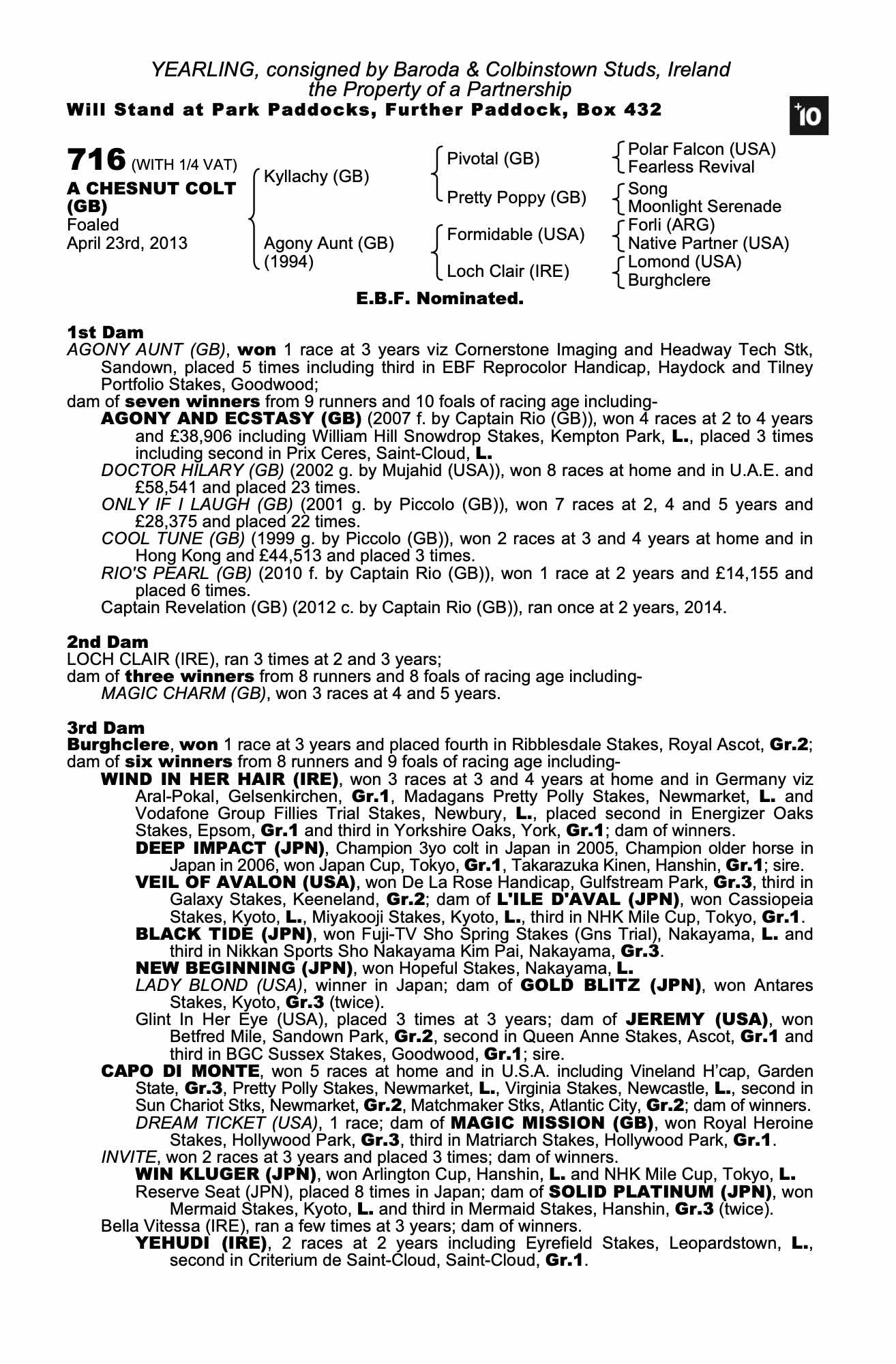 YEARLING, consigned by Baroda & Colbinstown Studs, Ireland
the Property of a Partnership
Will Stand at Park Paddocks, Further Paddock, Box 432

+10

716 (WITH 1/4 VAT)
A CHESNUT COLT (GB)
Foaled
April 23rd, 2013

Kyllachy (GB)
Agony Aunt (GB) (1994)

Pivotal (GB)
Pretty Poppy (GB)
Formidable (USA)
Loch Clair (IRE)

Polar Falcon (USA)
Fearless Revival
Song
Moonlight Serenade
Forli (ARG)
Native Partner (USA)
Lomond (USA)
Burghclere

E.B.F. Nominated.

1st Dam
AGONY AUNT (GB), won 1 race at 3 years viz Cornerstone Imaging and Headway Tech Stk, Sandown, placed 5 times including third in EBF Reprocolor Handicap, Haydock and Tilney Portfolio Stakes, Goodwood;
dam of seven winners from 9 runners and 10 foals of racing age including-
AGONY AND ECSTASY (GB) (2007 f. by Captain Rio (GB)), won 4 races at 2 to 4 years and £38,906 including William Hill Snowdrop Stakes, Kempton Park, L., placed 3 times including second in Prix Ceres, Saint-Cloud, L.
DOCTOR HILARY (GB) (2002 g. by Mujahid (USA)), won 8 races at home and in U.A.E. and £58,541 and placed 23 times.
ONLY IF I LAUGH (GB) (2001 g. by Piccolo (GB)), won 7 races at 2, 4 and 5 years and £28,375 and placed 22 times.
COOL TUNE (GB) (1999 g. by Piccolo (GB)), won 2 races at 3 and 4 years at home and in Hong Kong and £44,513 and placed 3 times.
RIO'S PEARL (GB) (2010 f. by Captain Rio (GB)), won 1 race at 2 years and £14,155 and placed 6 times.
Captain Revelation (GB) (2012 c. by Captain Rio (GB)), ran once at 2 years, 2014.

2nd Dam
LOCH CLAIR (IRE), ran 3 times at 2 and 3 years;
dam of three winners from 8 runners and 8 foals of racing age including-
MAGIC CHARM (GB), won 3 races at 4 and 5 years.

3rd Dam
Burghclere, won 1 race at 3 years and placed fourth in Ribblesdale Stakes, Royal Ascot, Gr.2;
dam of six winners from 8 runners and 9 foals of racing age including-
WIND IN HER HAIR (IRE), won 3 races at 3 and 4 years at home and in Germany viz Aral-Pokal, Gelsenkirchen, Gr.1, Madagans Pretty Polly Stakes, Newmarket, L. and Vodafone Group Fillies Trial Stakes, Newbury, L., placed second in Energizer Oaks Stakes, Epsom, Gr.1 and third in Yorkshire Oaks, York, Gr.1; dam of winners.
DEEP IMPACT (JPN), Champion 3yo colt in Japan in 2005, Champion older horse in Japan in 2006, won Japan Cup, Tokyo, Gr.1, Takarazuka Kinen, Hanshin, Gr.1; sire.
VEIL OF AVALON (USA), won De La Rose Handicap, Gulfstream Park, Gr.3, third in Galaxy Stakes, Keeneland, Gr.2; dam of L'ILE D'AVAL (JPN), won Cassiopeia Stakes, Kyoto, L., Miyakooji Stakes, Kyoto, L., third in NHK Mile Cup, Tokyo, Gr.1.
BLACK TIDE (JPN), won Fuji-TV Sho Spring Stakes (Gns Trial), Nakayama, L. and third in Nikkan Sports Sho Nakayama Kim Pai, Nakayama, Gr.3.
NEW BEGINNING (JPN), won Hopeful Stakes, Nakayama, L.
LADY BLOND (USA), winner in Japan; dam of GOLD BLITZ (JPN), won Antares Stakes, Kyoto, Gr.3 (twice).
Glint In Her Eye (USA), placed 3 times at 3 years; dam of JEREMY (USA), won Betfred Mile, Sandown Park, Gr.2, second in Queen Anne Stakes, Ascot, Gr.1 and third in BGC Sussex Stakes, Goodwood, Gr.1; sire.
CAPO DI MONTE, won 5 races at home and in U.S.A. including Vineland H'cap, Garden State, Gr.3, Pretty Polly Stakes, Newmarket, L., Virginia Stakes, Newcastle, L., second in Sun Chariot Stks, Newmarket, Gr.2, Matchmaker Stks, Atlantic City, Gr.2; dam of winners.
DREAM TICKET (USA), 1 race; dam of MAGIC MISSION (GB), won Royal Heroine Stakes, Hollywood Park, Gr.3, third in Matriarch Stakes, Hollywood Park, Gr.1.
INVITE, won 2 races at 3 years and placed 3 times; dam of winners.
WIN KLUGER (JPN), won Arlington Cup, Hanshin, L. and NHK Mile Cup, Tokyo, L.
Reserve Seat (JPN), placed 8 times in Japan; dam of SOLID PLATINUM (JPN), won Mermaid Stakes, Kyoto, L. and third in Mermaid Stakes, Hanshin, Gr.3 (twice).
Bella Vitessa (IRE), ran a few times at 3 years; dam of winners.
YEHUDI (IRE), 2 races at 2 years including Eyrefield Stakes, Leopardstown, L., second in Criterium de Saint-Cloud, Saint-Cloud, Gr.1.